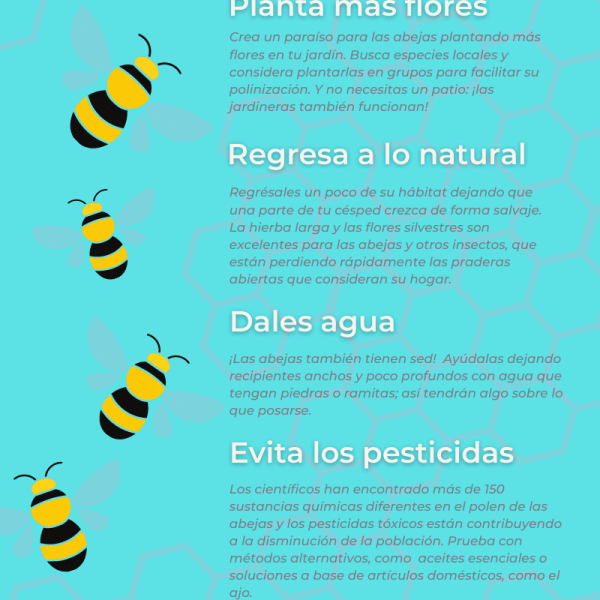 Planta más flores

Crea un paraíso para las abejas plantando más flores en tu jardín. Busca especies locales y considera plantarlas en grupos para facilitar su polinización. Y no necesitas un patio: ¡las jardineras también funcionan!

Regresa a lo natural

Regrésales un poco de su hábitat dejando que una parte de tu césped crezca de forma salvaje. La hierba larga y las flores silvestres son excelentes para las abejas y otros insectos, que están perdiendo rápidamente las praderas abiertas que consideran su hogar.

Dales agua

¡Las abejas también tienen sed! Ayúdalas dejando recipientes anchos y poco profundos con agua que tengan piedras o ramitas; así tendrán algo sobre lo que posarse.

Evita los pesticidas

Los científicos han encontrado más de 150 sustancias químicas diferentes en el polen de las abejas y los pesticidas tóxicos están contribuyendo a la disminución de la población. Prueba con métodos alternativos, como aceites esenciales o soluciones a base de artículos domésticos, como el ajo.